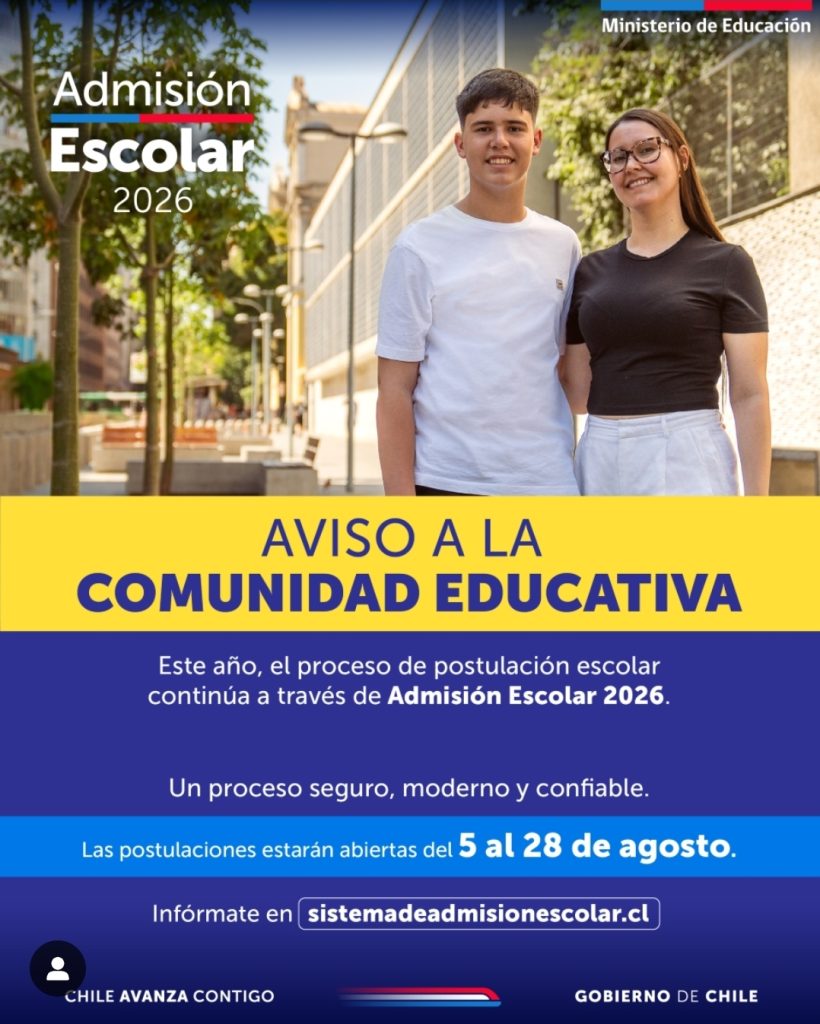 Ministerio de Educación

Admisión
Escolar
2026

AVISO A LA
COMUNIDAD EDUCATIVA

Este año, el proceso de postulación escolar continúa a través de Admisión Escolar 2026.

Un proceso seguro, moderno y confiable.

Las postulaciones estarán abiertas del 5 al 28 de agosto.

Infórmate en sistemadeadmisionescolar.cl

CHILE AVANZA CONTIGO

GOBIERNO DE CHILE